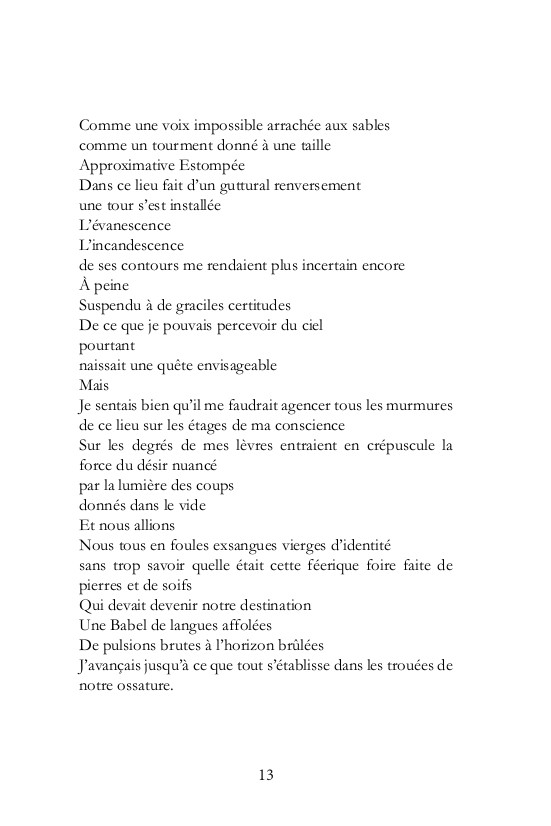 Comme une voix impossible arrachée aux sables
comme un tourment donné à une taille
Approximative Estompée
Dans ce lieu fait d'un guttural renversement
une tour s'est installée
L'évanescence
L'incandescence
de ses contours me rendaient plus incertain encore
À peine
Suspendu à de graciles certitudes
De ce que je pouvais percevoir du ciel
pourtant
naissait une quête envisageable
Mais
Je sentais bien qu'il me faudrait agencer tous les murmures de ce lieu sur les étages de ma conscience
Sur les degrés de mes lèvres entraient en crépuscule la force du désir nuancé
par la lumière des coups
donnés dans le vide
Et nous allions
Nous tous en foules exsangues vierges d'identité
sans trop savoir quelle était cette féerique foire faite de pierres et de soifs
Qui devait devenir notre destination
Une Babel de langues affolées
De pulsions brutes à l'horizon brûlées
J'avançais jusqu'à ce que tout s'établisse dans les trouées de notre ossature.

13